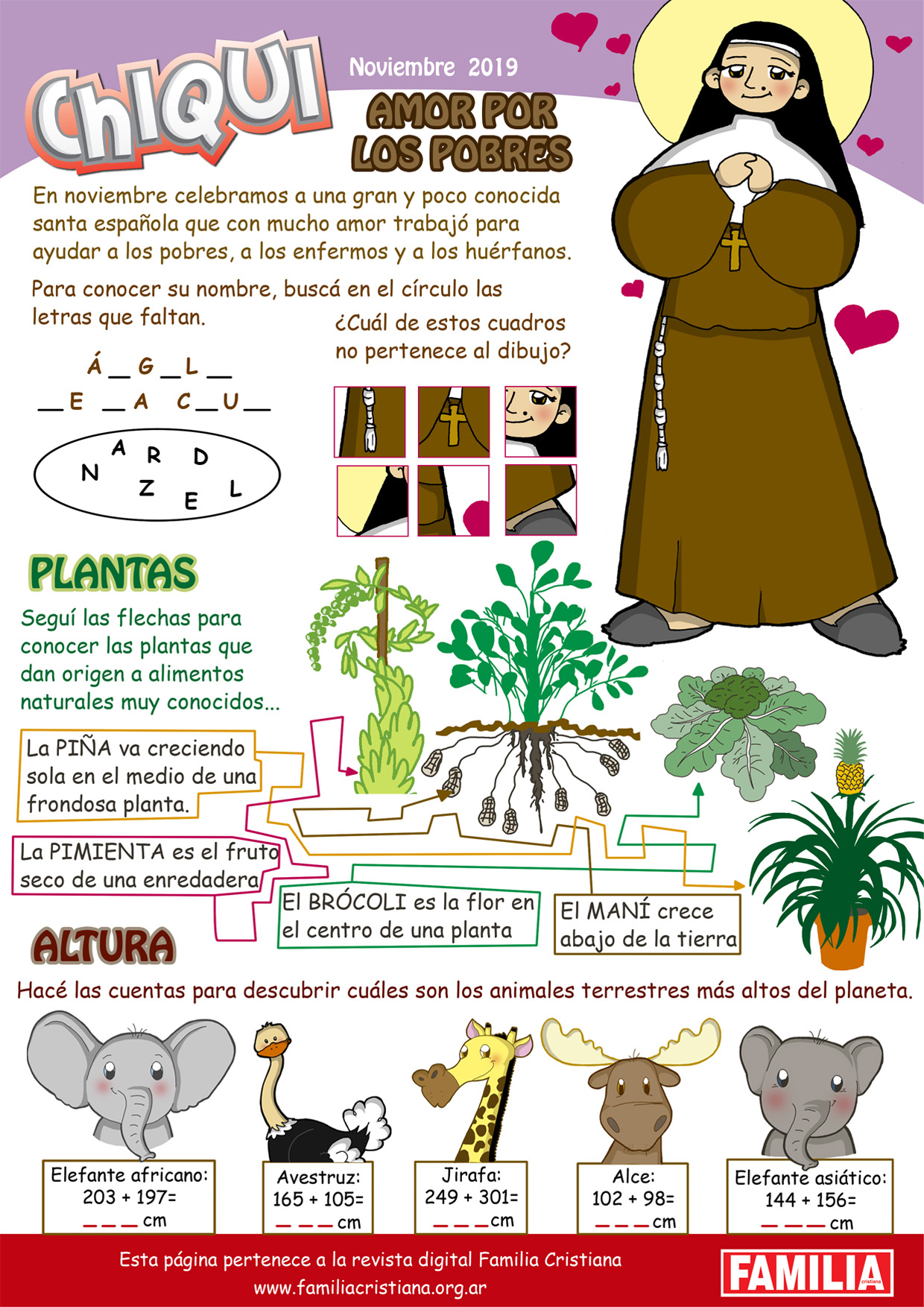 ChIQUI

Noviembre 2019

AMOR POR LOS POBRES

En noviembre celebramos a una gran y poco conocida santa española que con mucho amor trabajó para ayudar a los pobres, a los enfermos y a los huérfanos.

Para conocer su nombre, buscá en el círculo las letras que faltan.

Á _ G _ L _

_ E _ A C _ U _

A R D N Z E L

¿Cuál de estos cuadros no pertenece al dibujo?

PLANTAS

Seguí las flechas para conocer las plantas que dan origen a alimentos naturales muy conocidos...

La PIÑA va creciendo sola en el medio de una frondosa planta.

La PIMIENTA es el fruto seco de una enredadera

El BRÓCOLI es la flor en el centro de una planta

El MANÍ crece abajo de la tierra

ALTURA

Hacé las cuentas para descubrir cuáles son los animales terrestres más altos del planeta.

Elefante africano: 203 + 197= _ _ _ cm

Avestruz: 165 + 105= _ _ _ cm

Jirafa: 249 + 301= _ _ _ cm

Alce: 102 + 98= _ _ _ cm

Elefante asiático: 144 + 156= _ _ _ cm

Esta página pertenece a la revista digital Familia Cristiana
www.familiacristiana.org.ar

FAMILIA cristiana